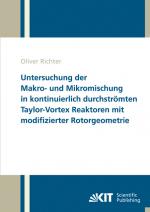 Oliver Richter

Untersuchung der Makro- und Mikromischung in kontinuierlich durchströmten Taylor-Vortex Reaktoren mit modifizierter Rotorgeometrie

KIT Scientific Publishing